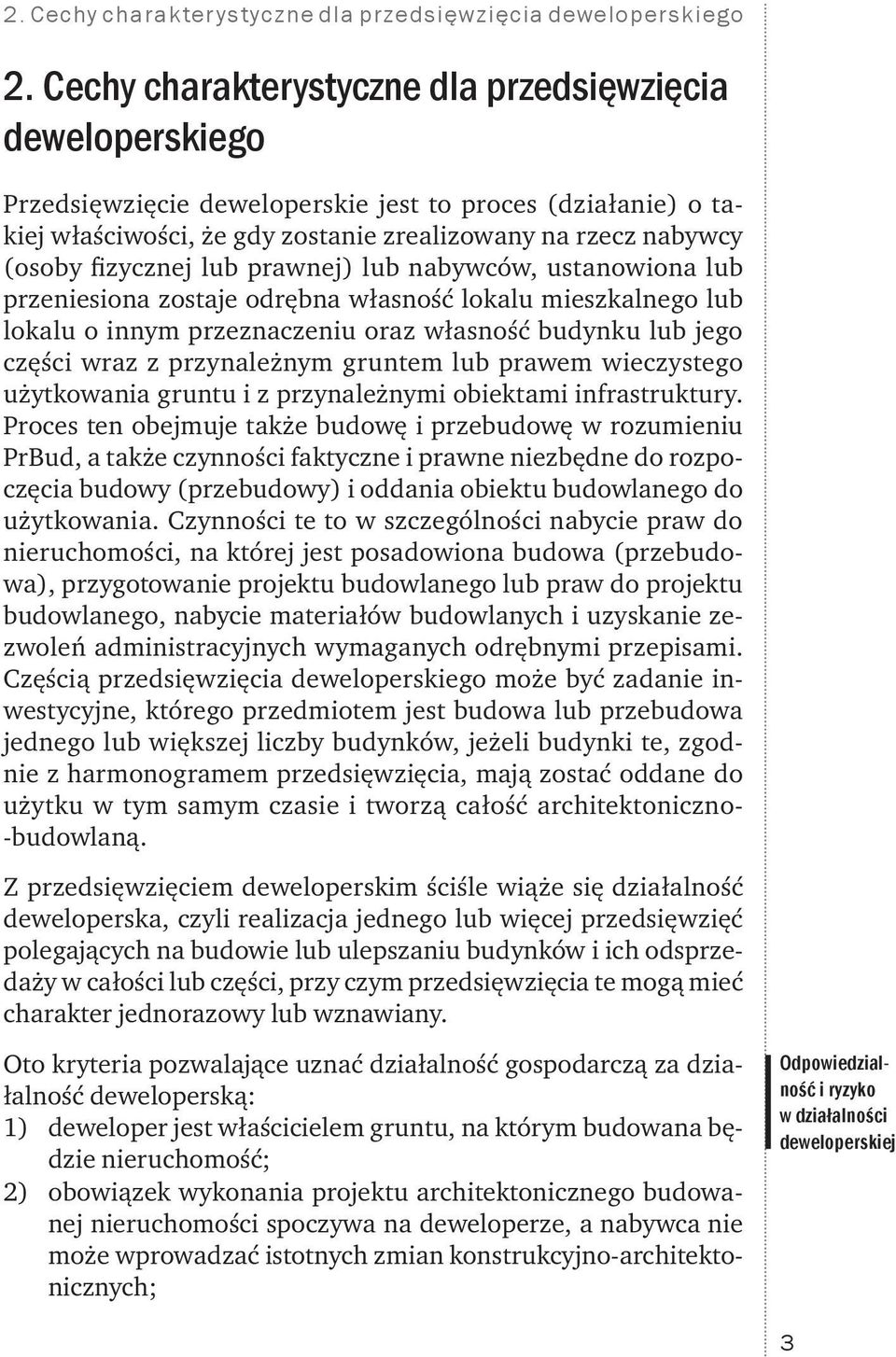 2. Cechy charakterystyczne dla przedsięwzięcia deweloperskiego

2. Cechy charakterystyczne dla przedsięwzięcia deweloperskiego

Przedsięwzięcie deweloperskie jest to proces (działanie) o takiej właściwości, że gdy zostanie zrealizowany na rzecz nabywcy (osoby fizycznej lub prawnej) lub nabywców, ustanowiona lub przeniesiona zostaje odrębna własność lokalu mieszkalnego lub lokalu o innym przeznaczeniu oraz własność budynku lub jego części wraz z przynależnym gruntem lub prawem wieczystego użytkowania gruntu i z przynależnymi obiektami infrastruktury. Proces ten obejmuje także budowę i przebudowę w rozumieniu PrBud, a także czynności faktyczne i prawne niezbędne do rozpoczęcia budowy (przebudowy) i oddania obiektu budowlanego do użytkowania. Czynności te to w szczególności nabycie praw do nieruchomości, na której jest posadowiona budowa (przebudowa), przygotowanie projektu budowlanego lub praw do projektu budowlanego, nabycie materiałów budowlanych i uzyskanie zezwoleń administracyjnych wymaganych odrębnymi przepisami. Częścią przedsięwzięcia deweloperskiego może być zadanie inwestycyjne, którego przedmiotem jest budowa lub przebudowa jednego lub większej liczby budynków, jeżeli budynki te, zgodnie z harmonogramem przedsięwzięcia, mają zostać oddane do użytku w tym samym czasie i tworzą całość architektoniczno-budowlaną.

Z przedsięwzięciem deweloperskim ściśle wiąże się działalność deweloperska, czyli realizacja jednego lub więcej przedsięwzięć polegających na budowie lub ulepszaniu budynków i ich odsprzedaży w całości lub części, przy czym przedsięwzięcia te mogą mieć charakter jednorazowy lub wznawiany.

Oto kryteria pozwalające uznać działalność gospodarczą za działalność deweloperską:
1) deweloper jest właścicielem gruntu, na którym budowana będzie nieruchomość;
2) obowiązek wykonania projektu architektonicznego budowanej nieruchomości spoczywa na deweloperze, a nabywca nie może wprowadzać istotnych zmian konstrukcyjno-architektonicznych;

Odpowiedzialność i ryzyko w działalności deweloperskiej

3